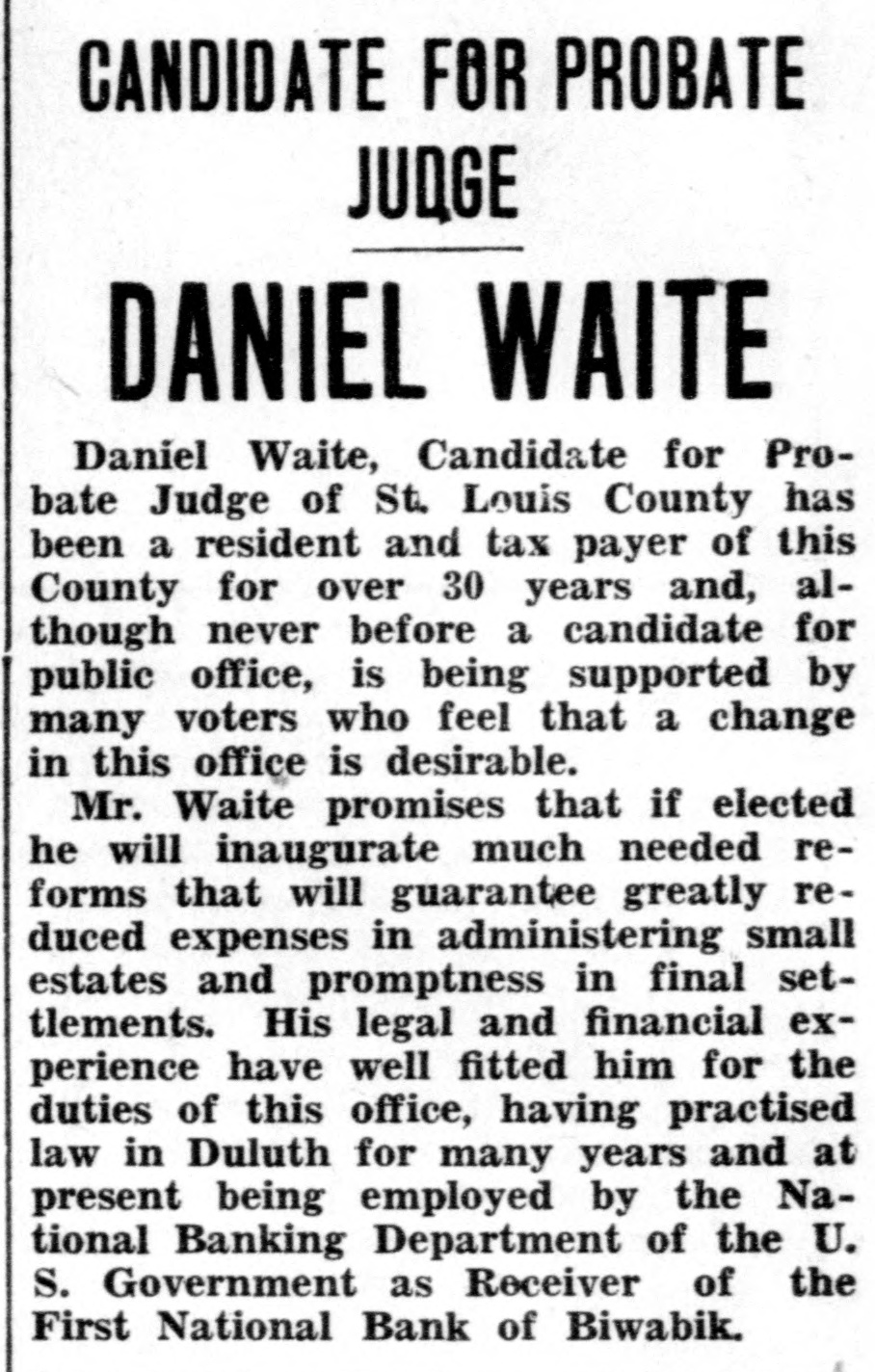 CANDIDATE FOR PROBATE JUDGE

DANIEL WAITE

Daniel Waite, Candidate for Probate Judge of St. Louis County has been a resident and tax payer of this County for over 30 years and, although never before a candidate for public office, is being supported by many voters who feel that a change in this office is desirable.

Mr. Waite promises that if elected he will inaugurate much needed reforms that will guarantee greatly reduced expenses in administering small estates and promptness in final settlements. His legal and financial experience have well fitted him for the duties of this office, having practised law in Duluth for many years and at present being employed by the National Banking Department of the U. S. Government as Receiver of the First National Bank of Biwabik.